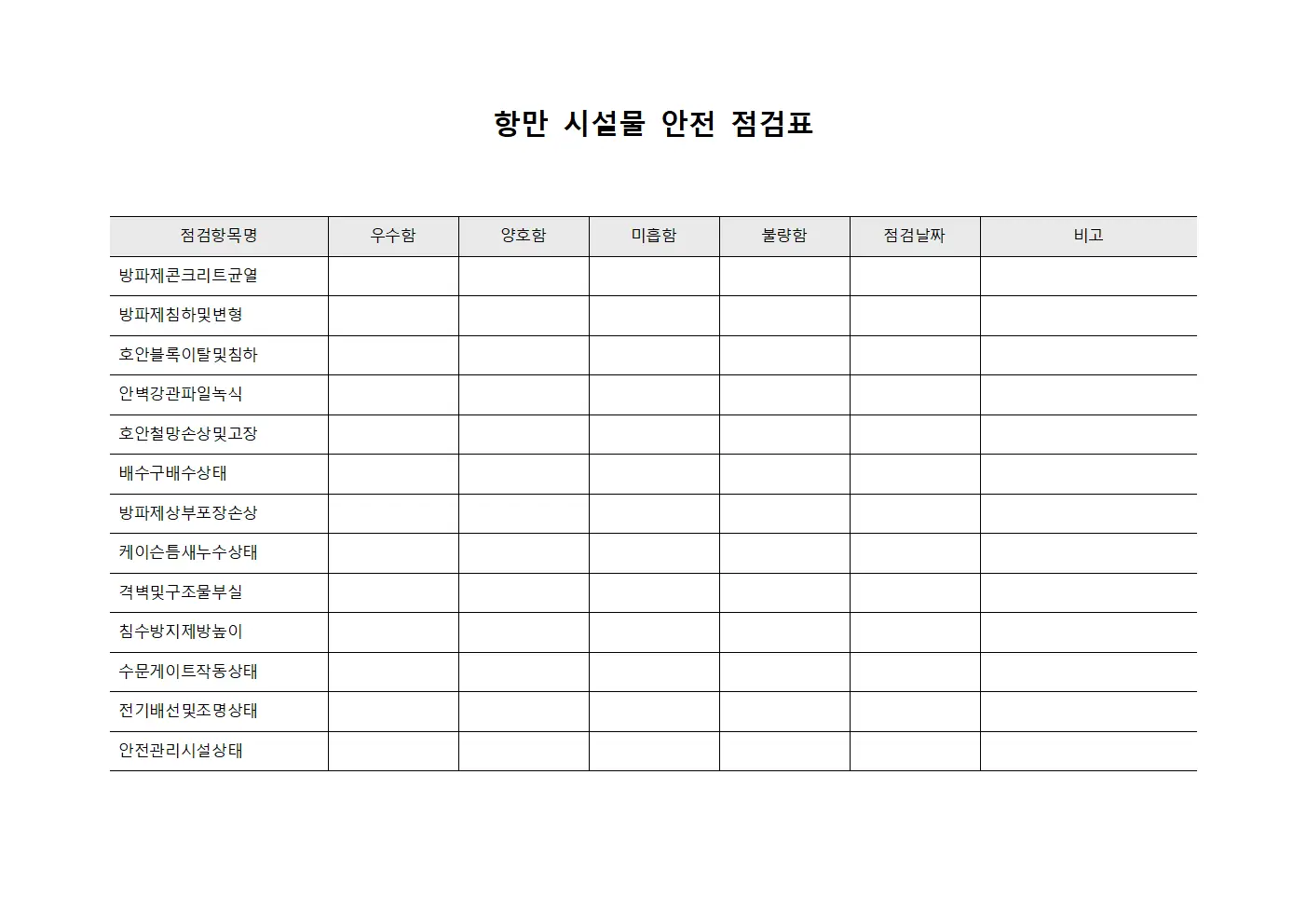 항만 시설물 안전 점검표

| 점검항목명 | 우수함 | 양호함 | 미흡함 | 불량함 | 점검날짜 | 비고 |
|---|---|---|---|---|---|---|
| 방파제콘크리트균열 | | | | | | |
| 방파제침하및변형 | | | | | | |
| 호안블록이탈및침하 | | | | | | |
| 안벽강관파일녹식 | | | | | | |
| 호안철망손상및고장 | | | | | | |
| 배수구배수상태 | | | | | | |
| 방파제상부포장손상 | | | | | | |
| 케이슨틈새누수상태 | | | | | | |
| 격벽및구조물부실 | | | | | | |
| 침수방지제방높이 | | | | | | |
| 수문게이트작동상태 | | | | | | |
| 전기배선및조명상태 | | | | | | |
| 안전관리시설상태 | | | | | | |